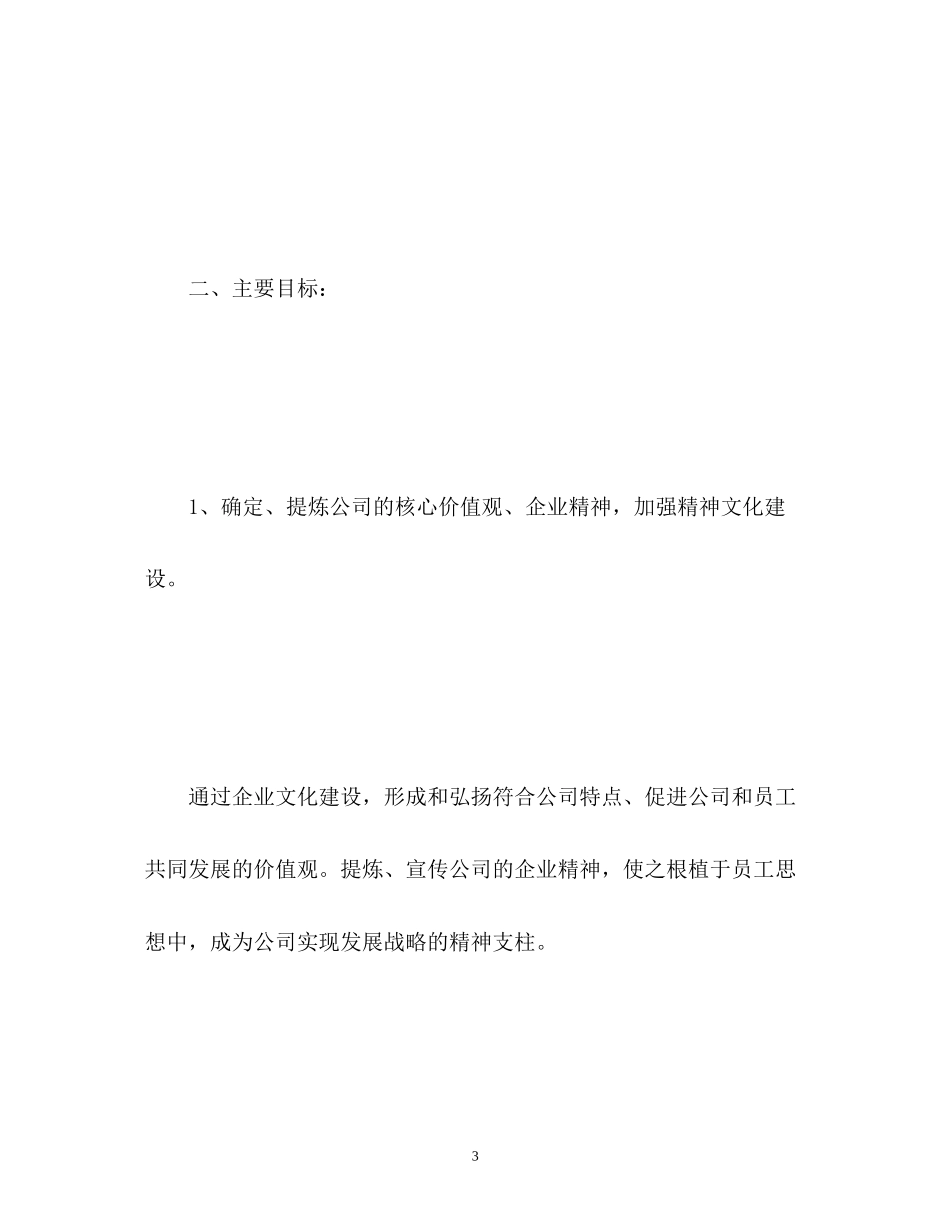 二、主要目标：

1、确定、提炼公司的核心价值观、企业精神，加强精神文化建设。

通过企业文化建设，形成和弘扬符合公司特点、促进公司和员工共同发展的价值观。提炼、宣传公司的企业精神，使之根植于员工思想中，成为公司实现发展战略的精神支柱。

3